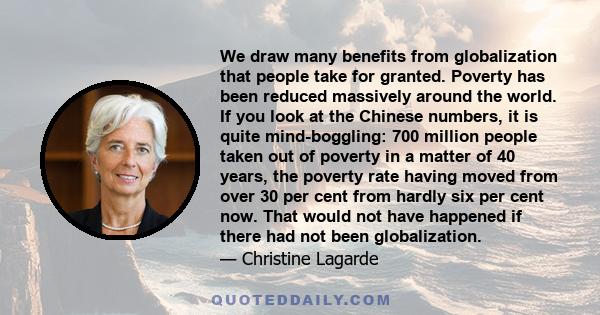 We draw many benefits from globalization that people take for granted. Poverty has been reduced massively around the world. If you look at the Chinese numbers, it is quite mind-boggling: 700 million people taken out of poverty in a matter of 40 years, the poverty rate having moved from over 30 per cent from hardly six per cent now. That would not have happened if there had not been globalization.
— Christine Lagarde

QUOTEDDAILY.COM